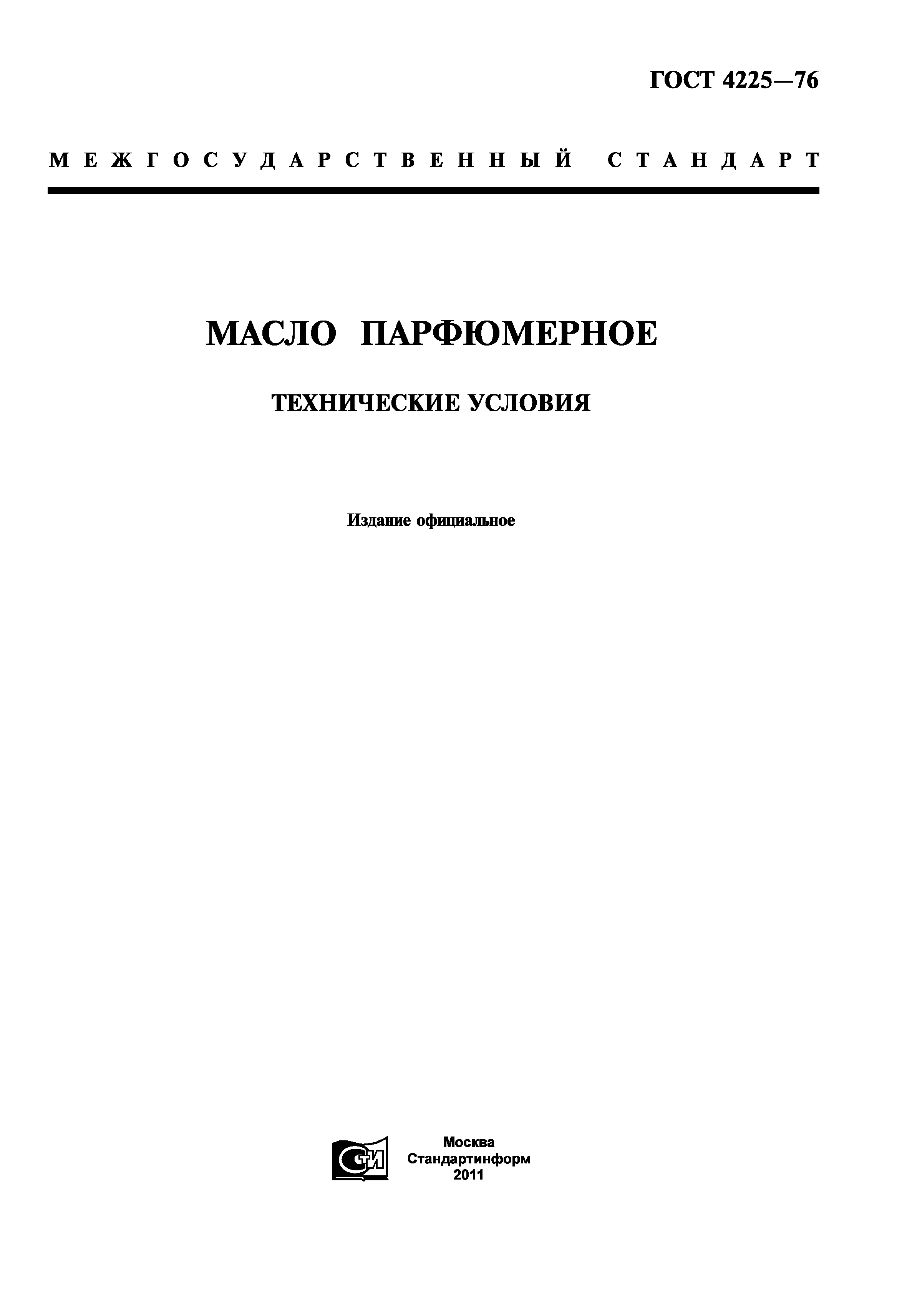 ГОСТ 4225—76

МЕЖГОСУДАРСТВЕННЫЙ СТАНДАРТ

МАСЛО ПАРФЮМЕРНОЕ

ТЕХНИЧЕСКИЕ УСЛОВИЯ

Издание официальное

СТИ

Москва
Стандартинформ
2011